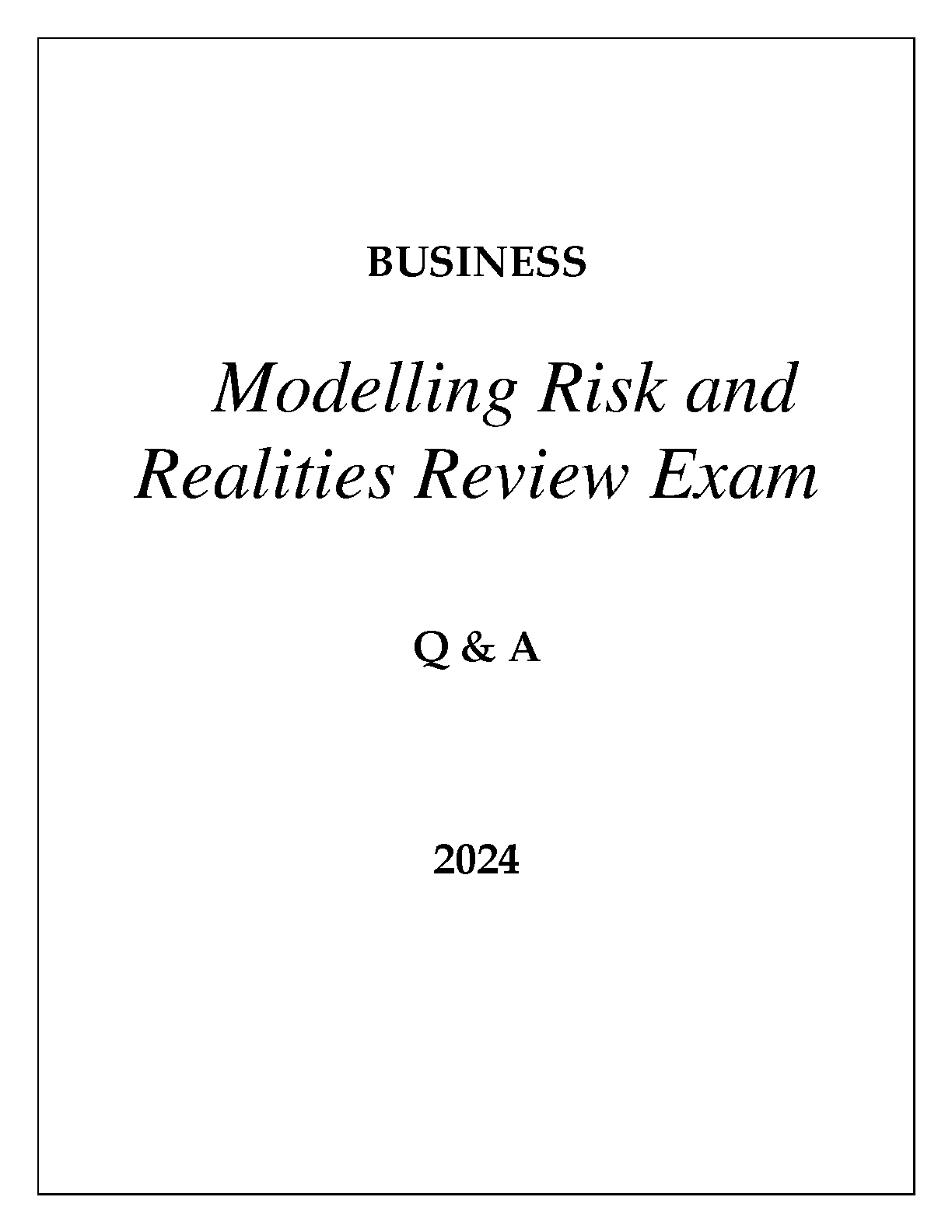 BUSINESS

Modelling Risk and Realities Review Exam

Q & A

2024